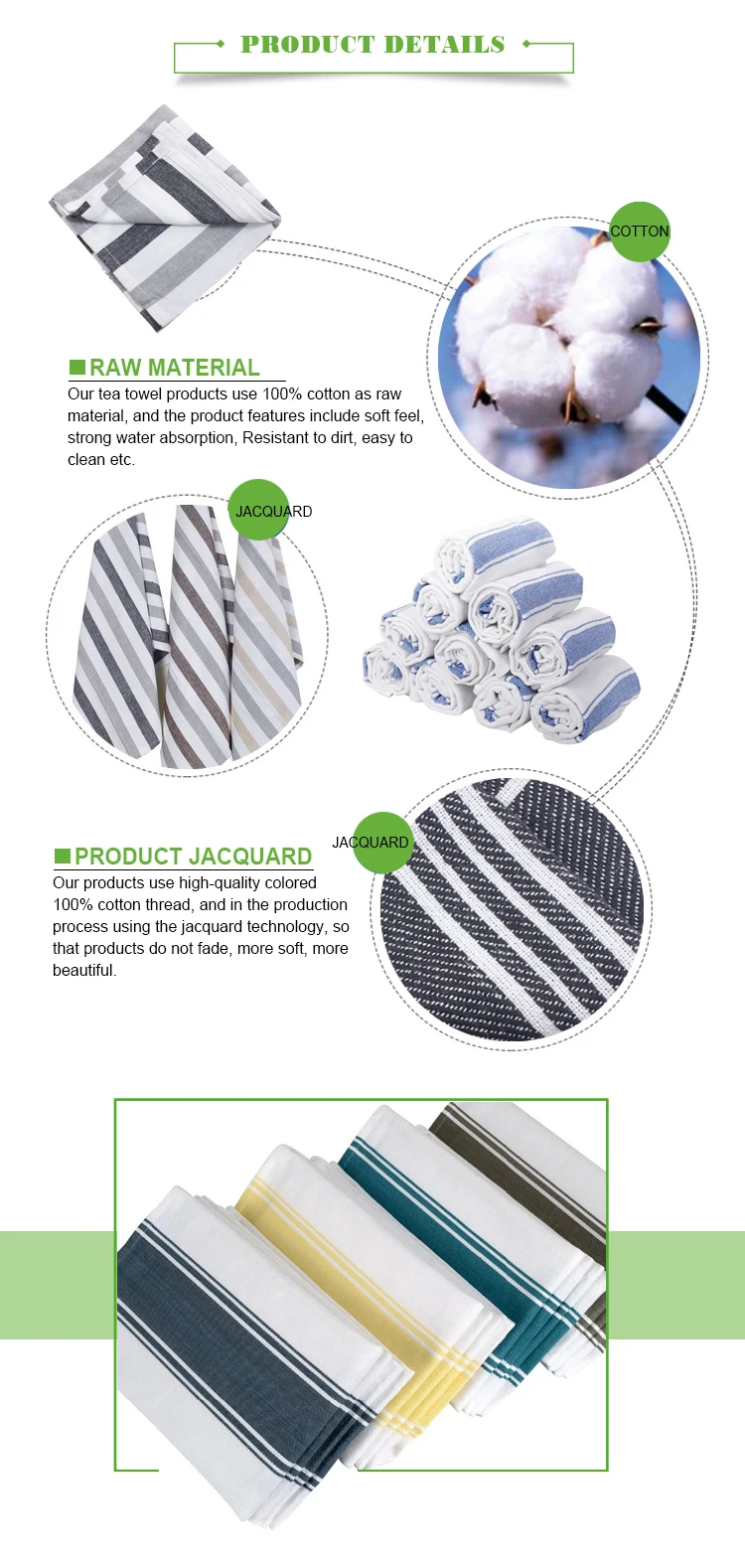 PRODUCT DETAILS

COTTON

RAW MATERIAL

Our tea towel products use 100% cotton as raw material, and the product features include soft feel, strong water absorption, Resistant to dirt, easy to clean etc.

JACQUARD

JACQUARD

PRODUCT JACQUARD

Our products use high-quality colored 100% cotton thread, and in the production process using the jacquard technology, so that products do not fade, more soft, more beautiful.